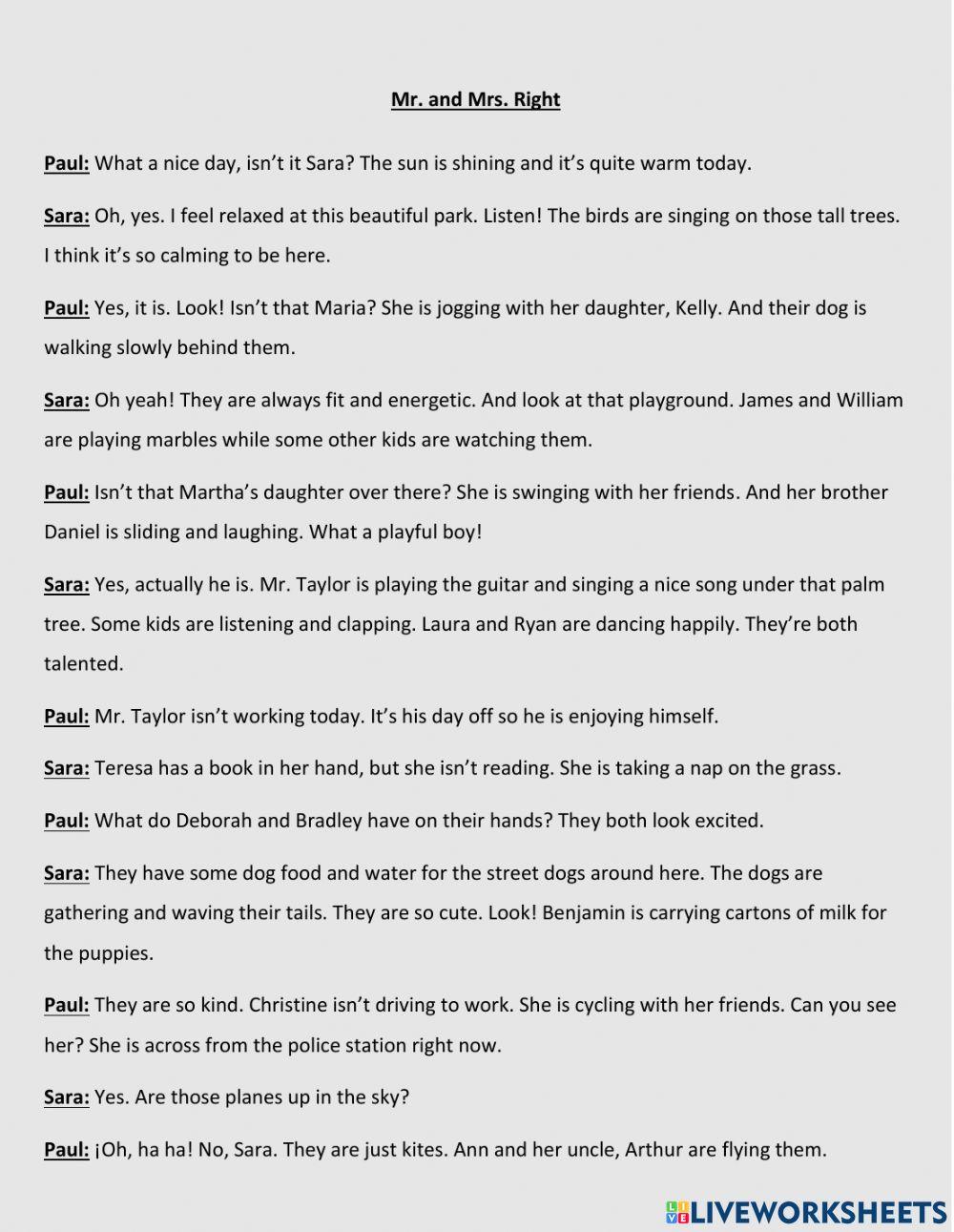 Mr. and Mrs. Right

Paul: What a nice day, isn't it Sara? The sun is shining and it's quite warm today.

Sara: Oh, yes. I feel relaxed at this beautiful park. Listen! The birds are singing on those tall trees. I think it's so calming to be here.

Paul: Yes, it is. Look! Isn't that Maria? She is jogging with her daughter, Kelly. And their dog is walking slowly behind them.

Sara: Oh yeah! They are always fit and energetic. And look at that playground. James and William are playing marbles while some other kids are watching them.

Paul: Isn't that Martha's daughter over there? She is swinging with her friends. And her brother Daniel is sliding and laughing. What a playful boy!

Sara: Yes, actually he is. Mr. Taylor is playing the guitar and singing a nice song under that palm tree. Some kids are listening and clapping. Laura and Ryan are dancing happily. They're both talented.

Paul: Mr. Taylor isn't working today. It's his day off so he is enjoying himself.

Sara: Teresa has a book in her hand, but she isn't reading. She is taking a nap on the grass.

Paul: What do Deborah and Bradley have on their hands? They both look excited.

Sara: They have some dog food and water for the street dogs around here. The dogs are gathering and waving their tails. They are so cute. Look! Benjamin is carrying cartons of milk for the puppies.

Paul: They are so kind. Christine isn't driving to work. She is cycling with her friends. Can you see her? She is across from the police station right now.

Sara: Yes. Are those planes up in the sky?

Paul: ¡Oh, ha ha! No, Sara. They are just kites. Ann and her uncle, Arthur are flying them.

LIVEWORKSHEETS